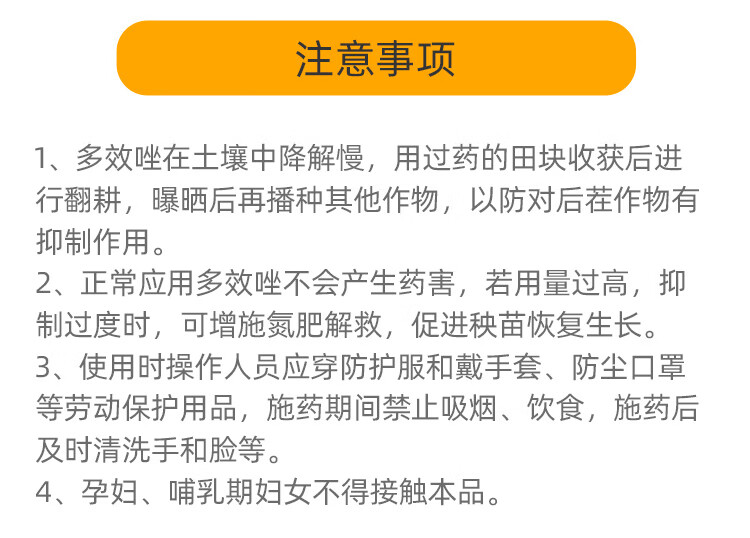 注意事项

1、多效唑在土壤中降解慢，用过药的田块收获后进行翻耕，曝晒后再播种其他作物，以防对后茬作物有抑制作用。
2、正常应用多效唑不会产生药害，若用量过高，抑制过度时，可增施氮肥解救，促进秧苗恢复生长。
3、使用时操作人员应穿防护服和戴手套、防尘口罩等劳动保护用品，施药期间禁止吸烟、饮食，施药后及时清洗手和脸等。
4、孕妇、哺乳期妇女不得接触本品。